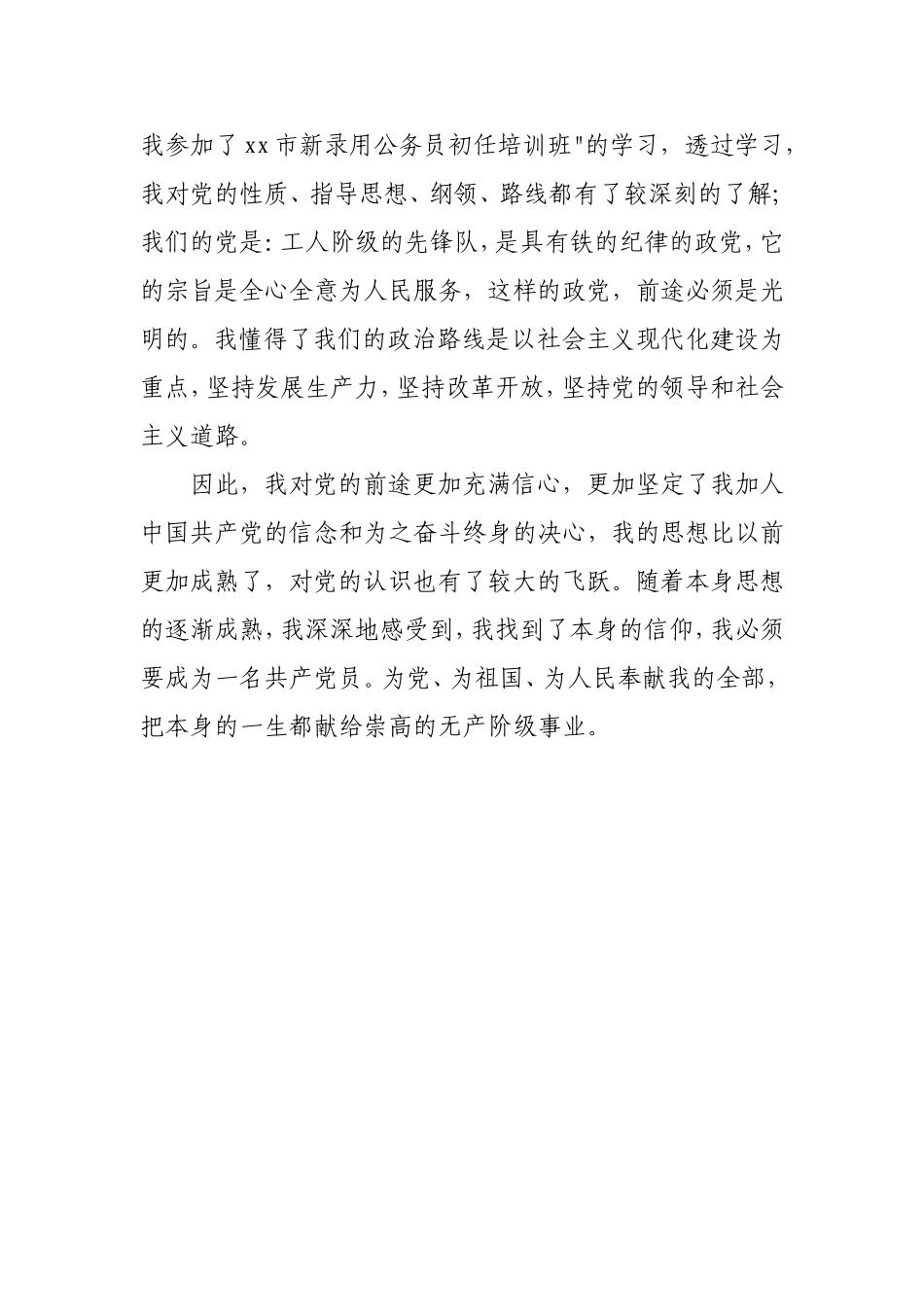 我参加了xx市新录用公务员初任培训班"的学习，透过学习，我对党的性质、指导思想、纲领、路线都有了较深刻的了解；我们的党是：工人阶级的先锋队，是具有铁的纪律的政党，它的宗旨是全心全意为人民服务，这样的政党，前途必须是光明的。我懂得了我们的政治路线是以社会主义现代化建设为重点，坚持发展生产力，坚持改革开放，坚持党的领导和社会主义道路。

因此，我对党的前途更加充满信心，更加坚定了我加人中国共产党的信念和为之奋斗终身的决心，我的思想比以前更加成熟了，对党的认识也有了较大的飞跃。随着本身思想的逐渐成熟，我深深地感受到，我找到了本身的信仰，我必须要成为一名共产党员。为党、为祖国、为人民奉献我的全部，把本身的一生都献给崇高的无产阶级事业。